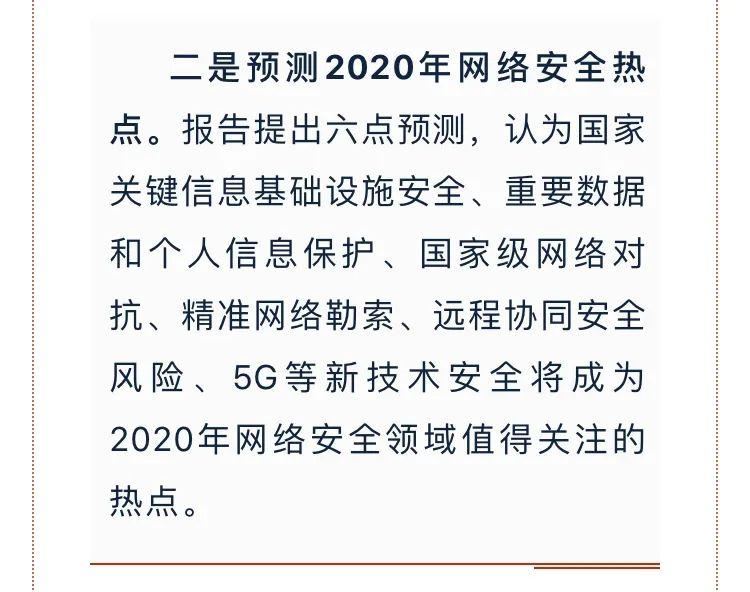 二是预测2020年网络安全热点。报告提出六点预测，认为国家关键信息基础设施安全、重要数据和个人信息保护、国家级网络对抗、精准网络勒索、远程协同安全风险、5G等新技术安全将成为2020年网络安全领域值得关注的热点。